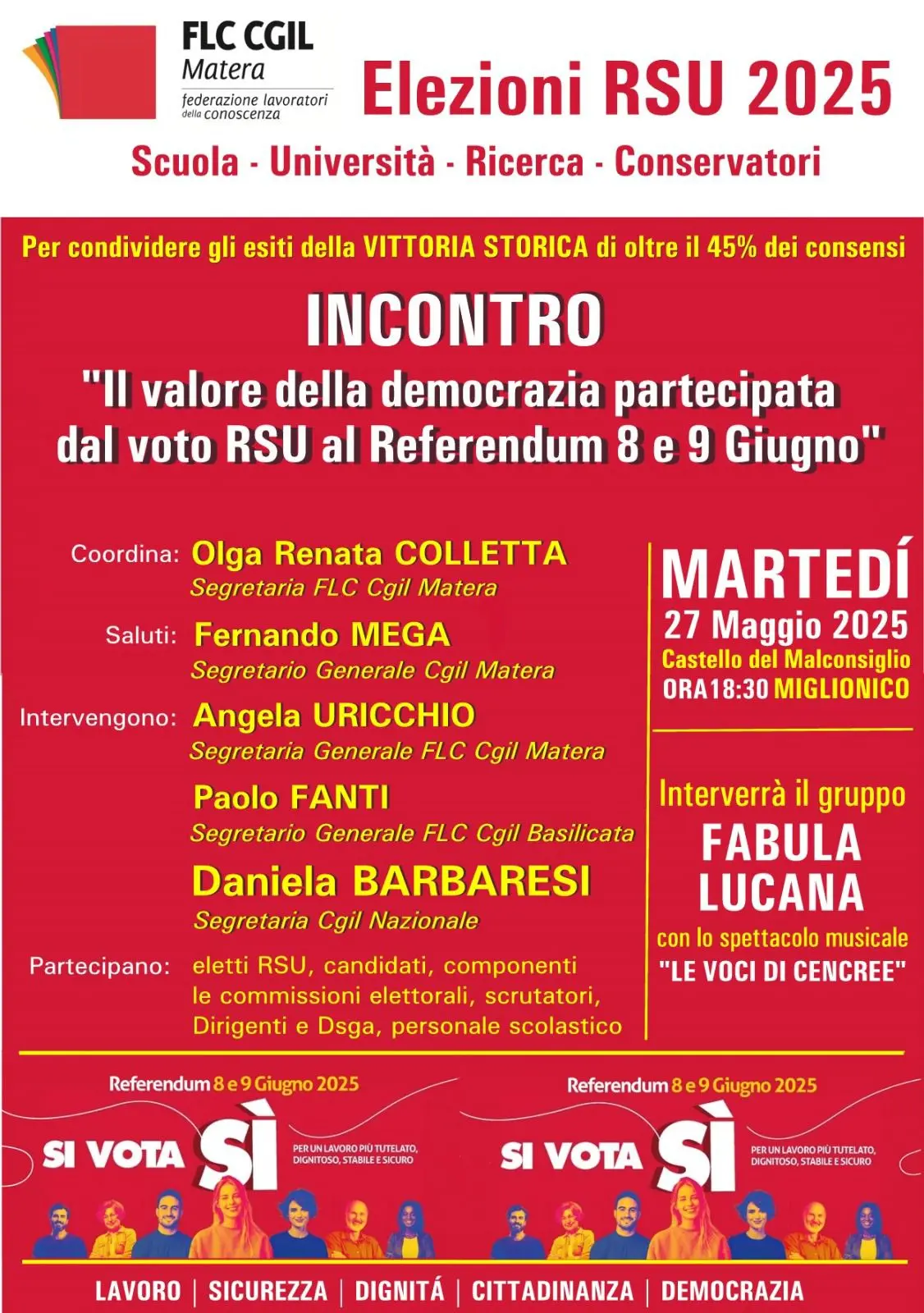 FLC CGIL
Matera
federazione lavoratori della conoscenza

Elezioni RSU 2025

Scuola - Università - Ricerca - Conservatori

Per condividere gli esiti della VITTORIA STORICA di oltre il 45% dei consensi

INCONTRO
"Il valore della democrazia partecipata dal voto RSU al Referendum 8 e 9 Giugno"

Coordina: Olga Renata COLLETTA
Segretaria FLC Cgil Matera

Saluti: Fernando MEGA
Segretario Generale Cgil Matera

Intervengono: Angela URICCHIO
Segretaria Generale FLC Cgil Matera

Paolo FANTI
Segretario Generale FLC Cgil Basilicata

Daniela BARBARESI
Segretaria Cgil Nazionale

Partecipano: eletti RSU, candidati, componenti le commissioni elettorali, scrutatori, Dirigenti e Dsga, personale scolastico

MARTEDÍ
27 Maggio 2025
Castello del Malconsiglio
ORA18:30 MIGLIONICO

Interverrà il gruppo
FABULA LUCANA
con lo spettacolo musicale
"LE VOCI DI CENCREE"

Referendum 8 e 9 Giugno 2025
SI VOTA SÌ
PER UN LAVORO PIÙ TUTELATO, DIGNITOSO, STABILE E SICURO

Referendum 8 e 9 Giugno 2025
SI VOTA SÌ
PER UN LAVORO PIÙ TUTELATO, DIGNITOSO, STABILE E SICURO

LAVORO | SICUREZZA | DIGNITÁ | CITTADINANZA | DEMOCRAZIA